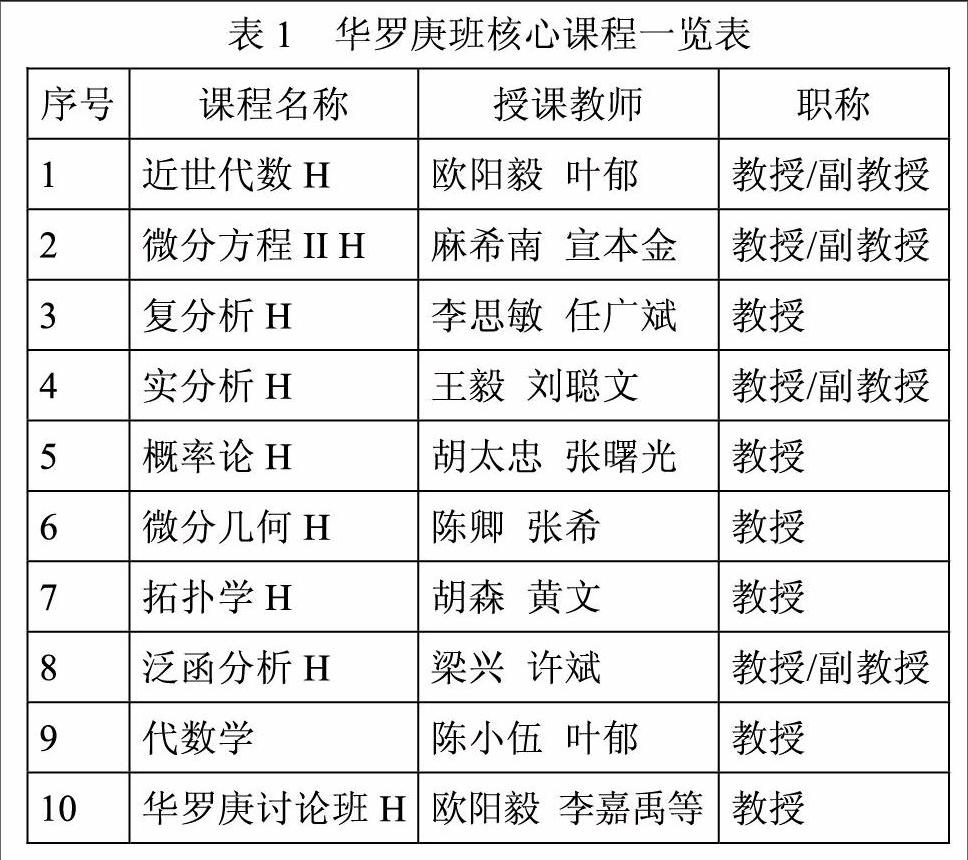 表 1　华罗庚班核心课程一览表

| 序号 | 课程名称 | 授课教师 | 职称 |
|---|---|---|---|
| 1 | 近世代数 H | 欧阳毅　叶郁 | 教授/副教授 |
| 2 | 微分方程 II H | 麻希南　宣本金 | 教授/副教授 |
| 3 | 复分析 H | 李思敏　任广斌 | 教授 |
| 4 | 实分析 H | 王毅　刘聪文 | 教授/副教授 |
| 5 | 概率论 H | 胡太忠　张曙光 | 教授 |
| 6 | 微分几何 H | 陈卿　张希 | 教授 |
| 7 | 拓扑学 H | 胡森　黄文 | 教授 |
| 8 | 泛函分析 H | 梁兴　许斌 | 教授/副教授 |
| 9 | 代数学 | 陈小伍　叶郁 | 教授 |
| 10 | 华罗庚讨论班 H | 欧阳毅　李嘉禹等 | 教授 |